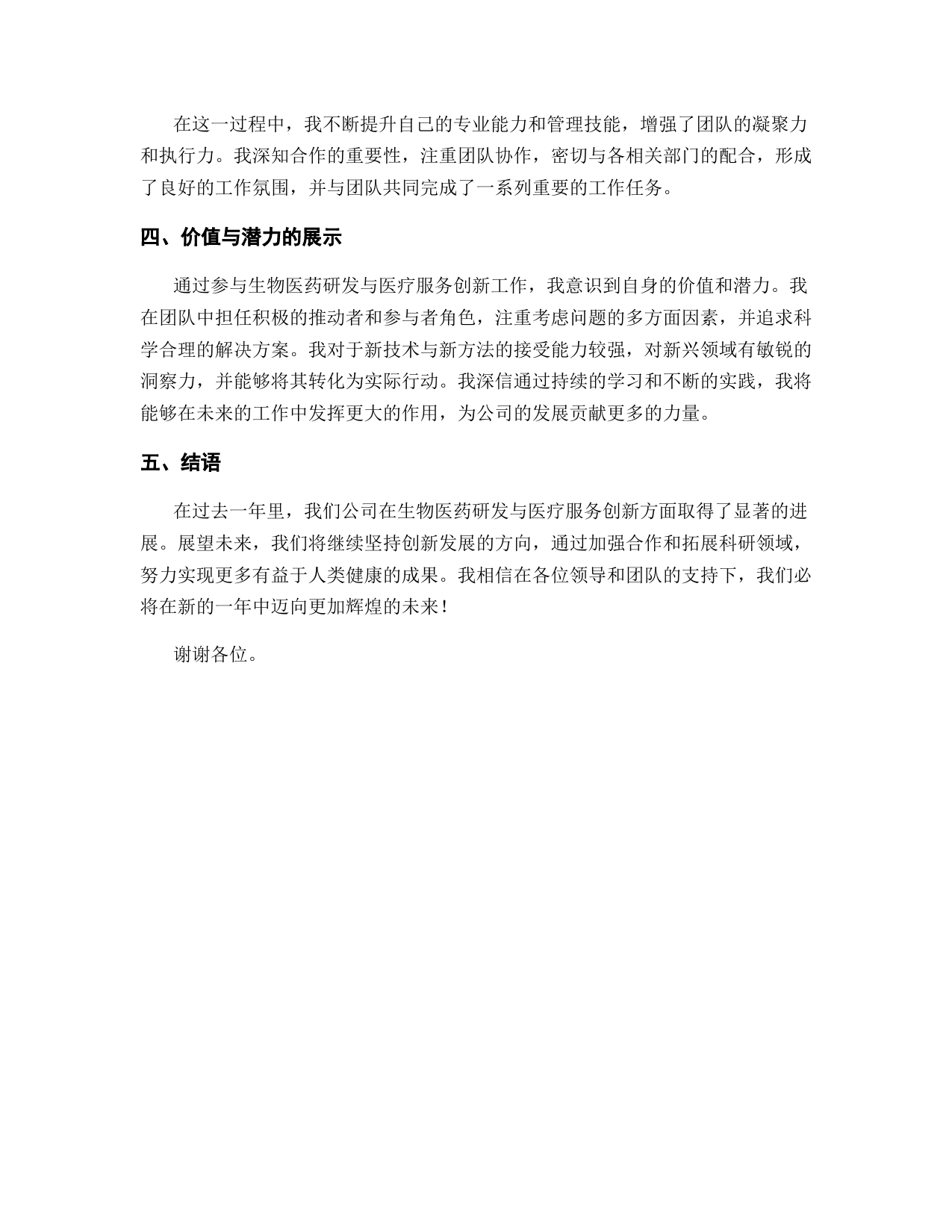 在这一过程中，我不断提升自己的专业能力和管理技能，增强了团队的凝聚力和执行力。我深知合作的重要性，注重团队协作，密切与各相关部门的配合，形成了良好的工作氛围，并与团队共同完成了一系列重要的工作任务。

四、价值与潜力的展示

通过参与生物医药研发与医疗服务创新工作，我意识到自身的价值和潜力。我在团队中担任积极的推动者和参与者角色，注重考虑问题的多方面因素，并追求科学合理的解决方案。我对于新技术与新方法的接受能力较强，对新兴领域有敏锐的洞察力，并能够将其转化为实际行动。我深信通过持续的学习和不断的实践，我将能够在未来的工作中发挥更大的作用，为公司的发展贡献更多的力量。

五、结语

在过去一年里，我们公司在生物医药研发与医疗服务创新方面取得了显著的进展。展望未来，我们将继续坚持创新发展的方向，通过加强合作和拓展科研领域，努力实现更多有益于人类健康的成果。我相信在各位领导和团队的支持下，我们必将在新的一年中迈向更加辉煌的未来！

谢谢各位。